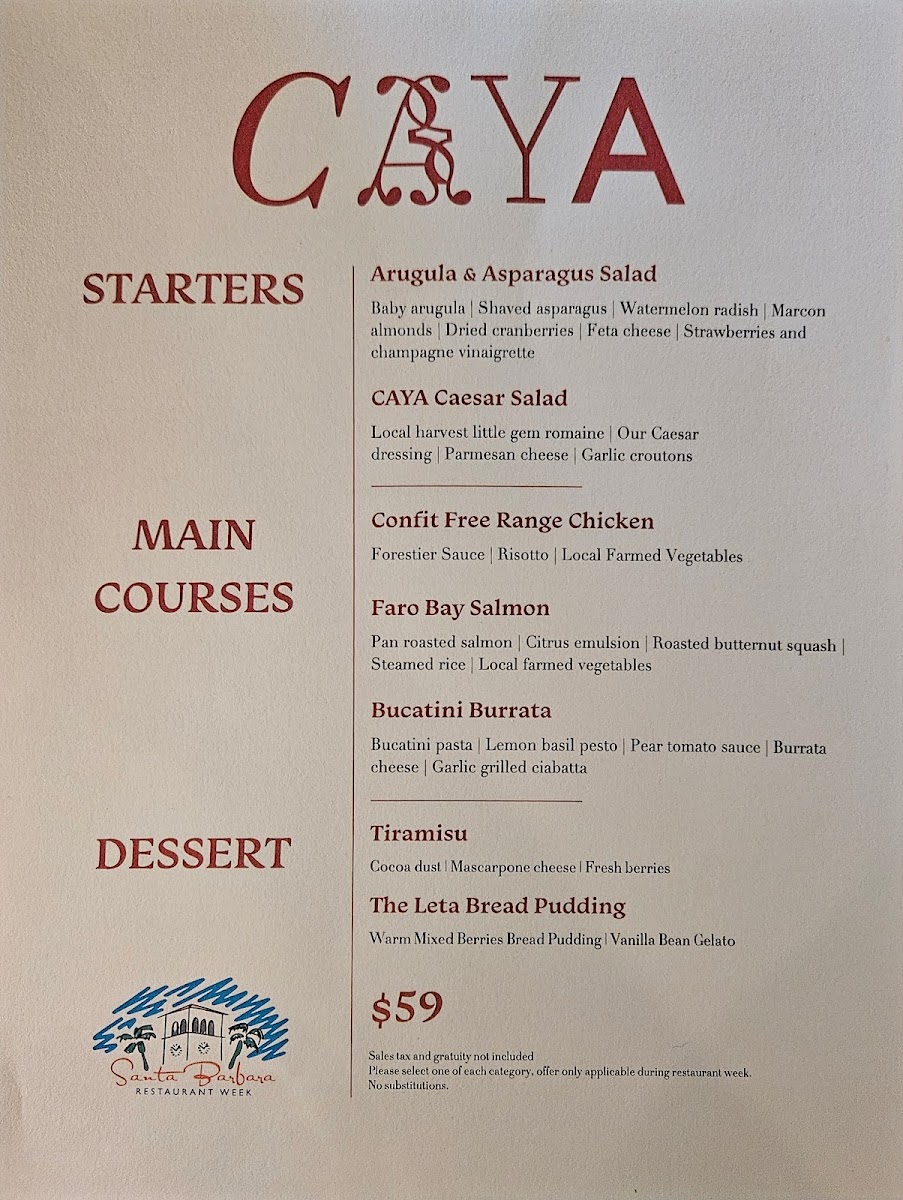 CAYA

STARTERS

Arugula & Asparagus Salad

Baby arugula | Shaved asparagus | Watermelon radish | Marcon almonds | Dried cranberries | Feta cheese | Strawberries and champagne vinaigrette

CAYA Caesar Salad

Local harvest little gem romaine | Our Caesar dressing | Parmesan cheese | Garlic croutons

MAIN COURSES

Confit Free Range Chicken

Forestier Sauce | Risotto | Local Farmed Vegetables

Faro Bay Salmon

Pan roasted salmon | Citrus emulsion | Roasted butternut squash | Steamed rice | Local farmed vegetables

Bucatini Burrata

Bucatini pasta | Lemon basil pesto | Pear tomato sauce | Burrata cheese | Garlic grilled ciabatta

DESSERT

Tiramisu

Cocoa dust | Mascarpone cheese | Fresh berries

The Leta Bread Pudding

Warm Mixed Berries Bread Pudding | Vanilla Bean Gelato

Santa Barbara
RESTAURANT WEEK

$59

Sales tax and gratuity not included
Please select one of each category, offer only applicable during restaurant week.
No substitutions.